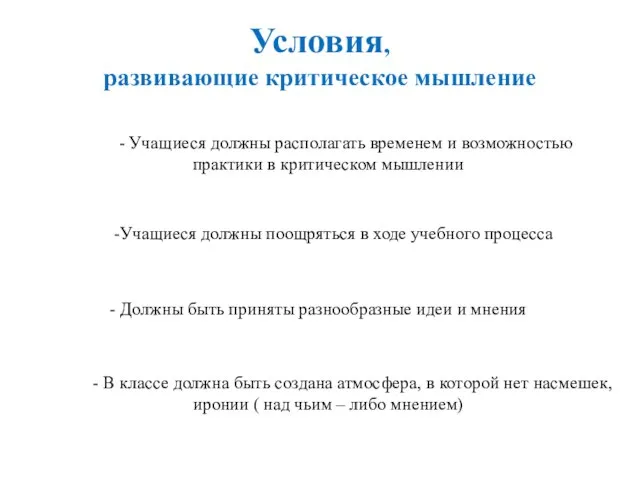 Условия,
развивающие критическое мышление

- Учащиеся должны располагать временем и возможностью практики в критическом мышлении

-Учащиеся должны поощряться в ходе учебного процесса

- Должны быть приняты разнообразные идеи и мнения

- В классе должна быть создана атмосфера, в которой нет насмешек, иронии ( над чьим – либо мнением)